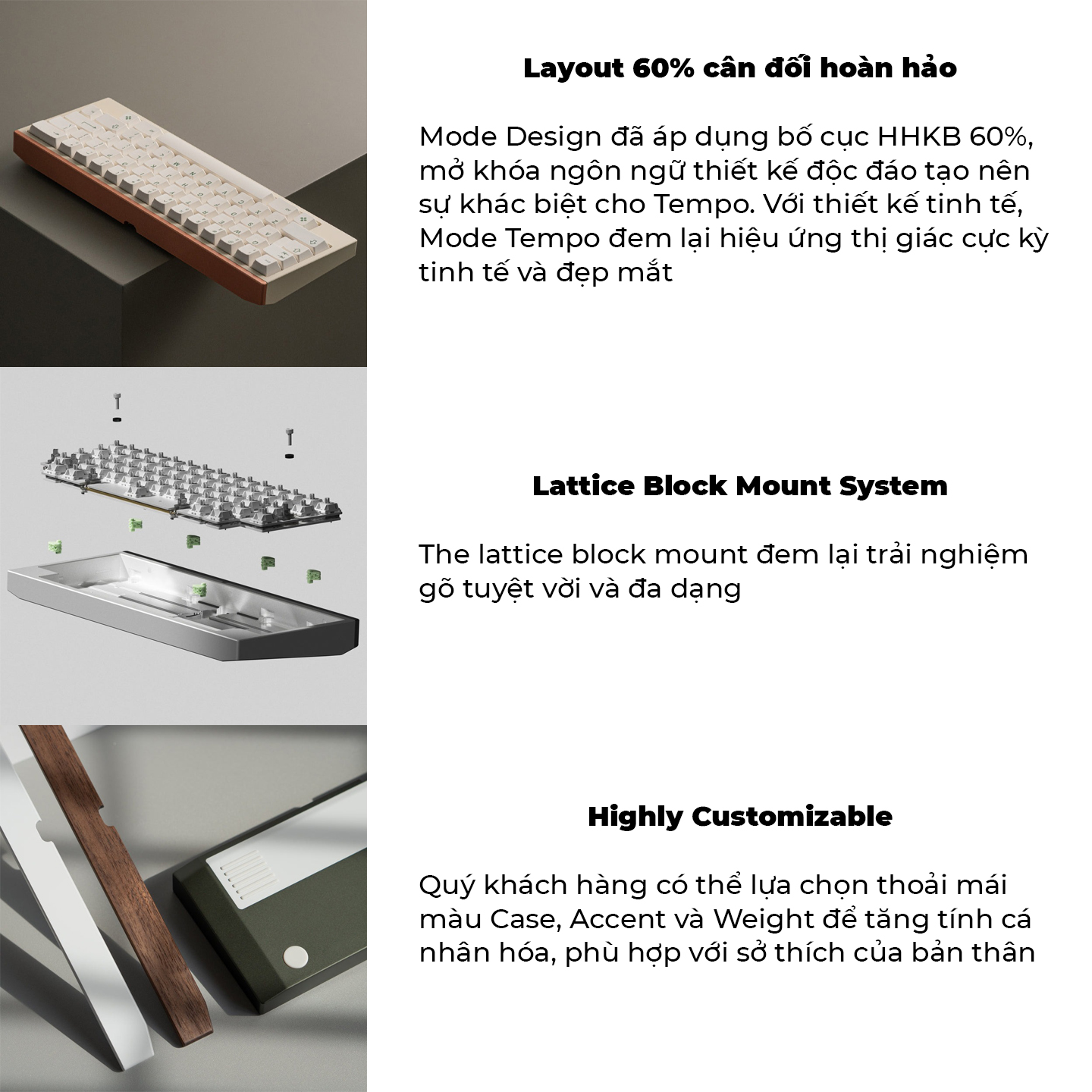 Layout 60% cân đối hoàn hảo

Mode Design đã áp dụng bố cục HHKB 60%, mở khóa ngôn ngữ thiết kế độc đáo tạo nên sự khác biệt cho Tempo. Với thiết kế tinh tế, Mode Tempo đem lại hiệu ứng thị giác cực kỳ tinh tế và đẹp mắt

Lattice Block Mount System

The lattice block mount đem lại trải nghiệm gõ tuyệt vời và đa dạng

Highly Customizable

Quý khách hàng có thể lựa chọn thoải mái màu Case, Accent và Weight để tăng tính cá nhân hóa, phù hợp với sở thích của bản thân